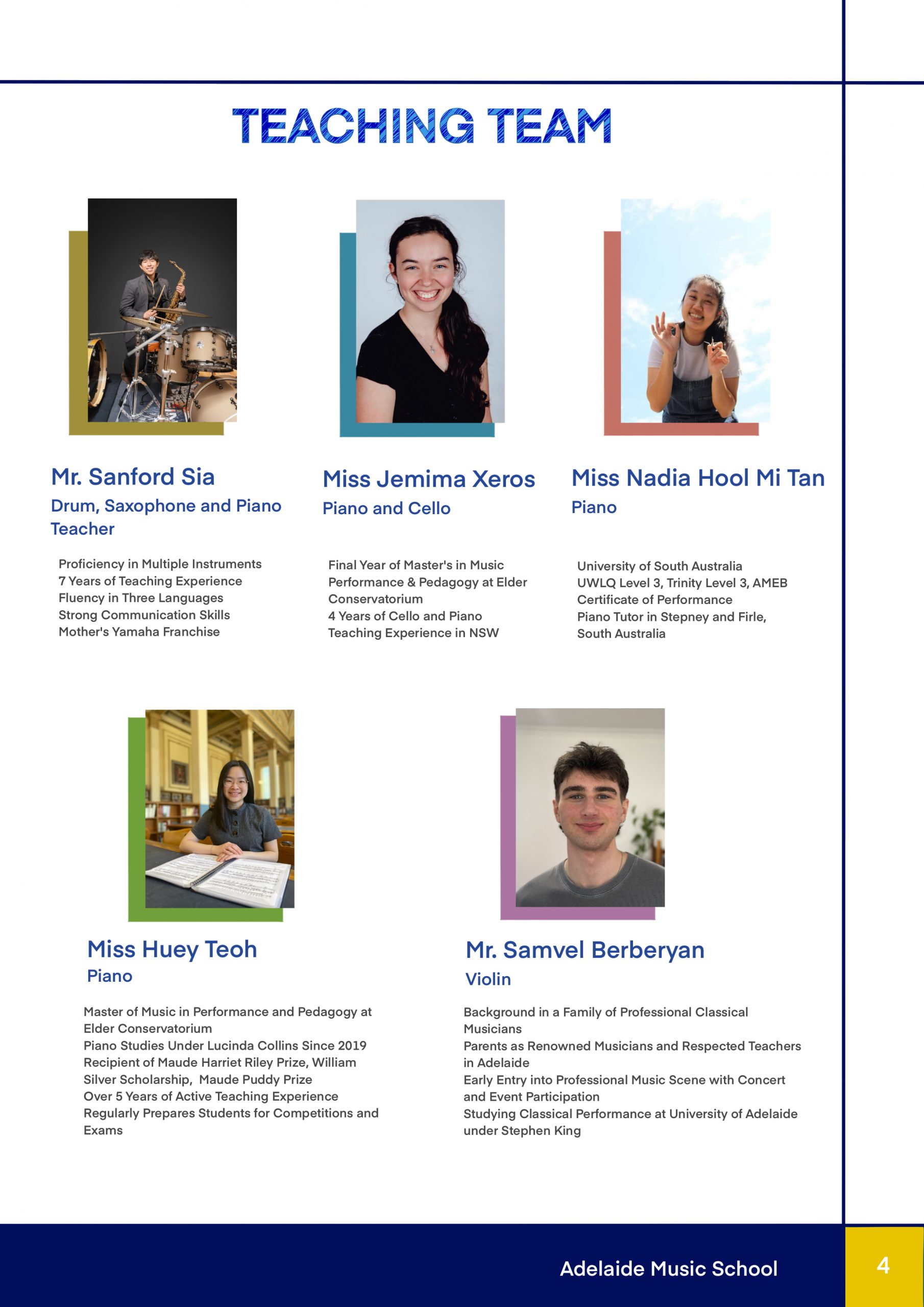 TEACHING TEAM

Mr. Sanford Sia
Drum, Saxophone and Piano Teacher

Proficiency in Multiple Instruments
7 Years of Teaching Experience
Fluency in Three Languages
Strong Communication Skills
Mother's Yamaha Franchise

Miss Jemima Xeros
Piano and Cello

Final Year of Master's in Music Performance & Pedagogy at Elder Conservatorium
4 Years of Cello and Piano Teaching Experience in NSW

Miss Nadia Hool Mi Tan
Piano

University of South Australia
UWLQ Level 3, Trinity Level 3, AMEB Certificate of Performance
Piano Tutor in Stepney and Firle, South Australia

Miss Huey Teoh
Piano

Master of Music in Performance and Pedagogy at Elder Conservatorium
Piano Studies Under Lucinda Collins Since 2019
Recipient of Maude Harriet Riley Prize, William Silver Scholarship, Maude Puddy Prize
Over 5 Years of Active Teaching Experience
Regularly Prepares Students for Competitions and Exams

Mr. Samvel Berberyan
Violin

Background in a Family of Professional Classical Musicians
Parents as Renowned Musicians and Respected Teachers in Adelaide
Early Entry into Professional Music Scene with Concert and Event Participation
Studying Classical Performance at University of Adelaide under Stephen King

Adelaide Music School
4